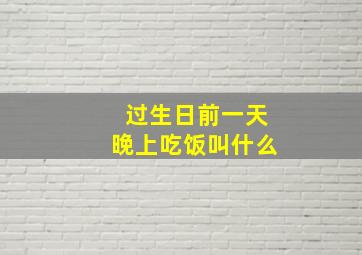 过生日前一天
晚上吃饭叫什么